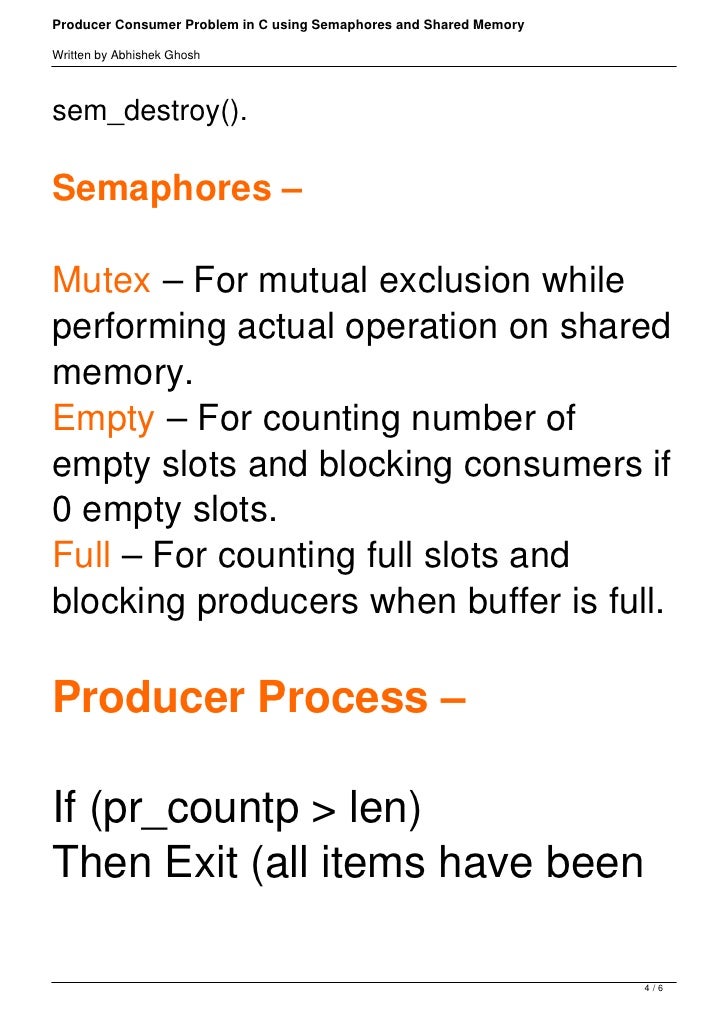 Producer Consumer Problem in C using Semaphores and Shared Memory

Written by Abhishek Ghosh

sem_destroy().

Semaphores –

Mutex – For mutual exclusion while performing actual operation on shared memory.
Empty – For counting number of empty slots and blocking consumers if 0 empty slots.
Full – For counting full slots and blocking producers when buffer is full.

Producer Process –

If (pr_countp > len)
Then Exit (all items have been

4 / 6